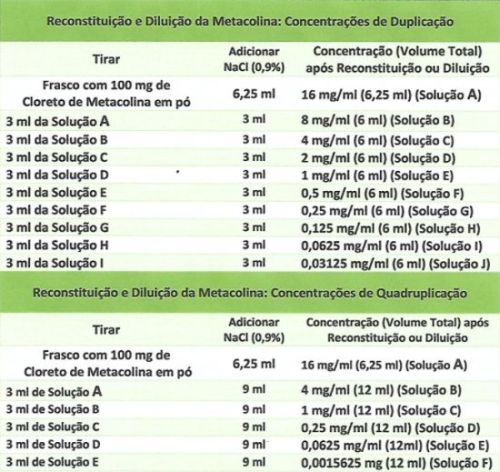 Reconstituição e Diluição da Metacolina: Concentrações de Duplicação

| Tirar | Adicionar NaCl (0,9%) | Concentração (Volume Total) após Reconstituição ou Diluição |
|---|---|---|
| Frasco com 100 mg de Cloreto de Metacolina em pó | 6,25 ml | 16 mg/ml (6,25 ml) (Solução A) |
| 3 ml da Solução A | 3 ml | 8 mg/ml (6 ml) (Solução B) |
| 3 ml da Solução B | 3 ml | 4 mg/ml (6 ml) (Solução C) |
| 3 ml da Solução C | 3 ml | 2 mg/ml (6 ml) (Solução D) |
| 3 ml da Solução D | 3 ml | 1 mg/ml (6 ml) (Solução E) |
| 3 ml da Solução E | 3 ml | 0,5 mg/ml (6 ml) (Solução F) |
| 3 ml da Solução F | 3 ml | 0,25 mg/ml (6 ml) (Solução G) |
| 3 ml da Solução G | 3 ml | 0,125 mg/ml (6 ml) (Solução H) |
| 3 ml da Solução H | 3 ml | 0,0625 mg/ml (6 ml) (Solução I) |
| 3 ml da Solução I | 3 ml | 0,03125 mg/ml (6 ml) (Solução J) |

Reconstituição e Diluição da Metacolina: Concentrações de Quadruplicação

| Tirar | Adicionar NaCl (0,9%) | Concentração (Volume Total) após Reconstituição ou Diluição |
|---|---|---|
| Frasco com 100 mg de Cloreto de Metacolina em pó | 6,25 ml | 16 mg/ml (6,25 ml) (Solução A) |
| 3 ml de Solução A | 9 ml | 4 mg/ml (12 ml) (Solução B) |
| 3 ml de Solução B | 9 ml | 1 mg/ml (12 ml) (Solução C) |
| 3 ml de Solução C | 9 ml | 0,25 mg/ml (12 ml) (Solução D) |
| 3 ml de Solução D | 9 ml | 0,0625 mg/ml (12ml) (Solução E) |
| 3 ml de Solução E | 9 ml | 0,0015625 mg (12 ml) (Solução F) |